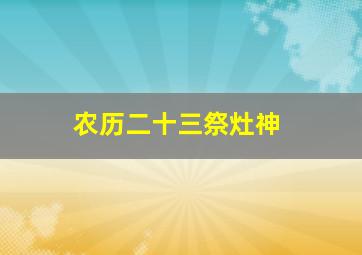 农历二十三祭灶神